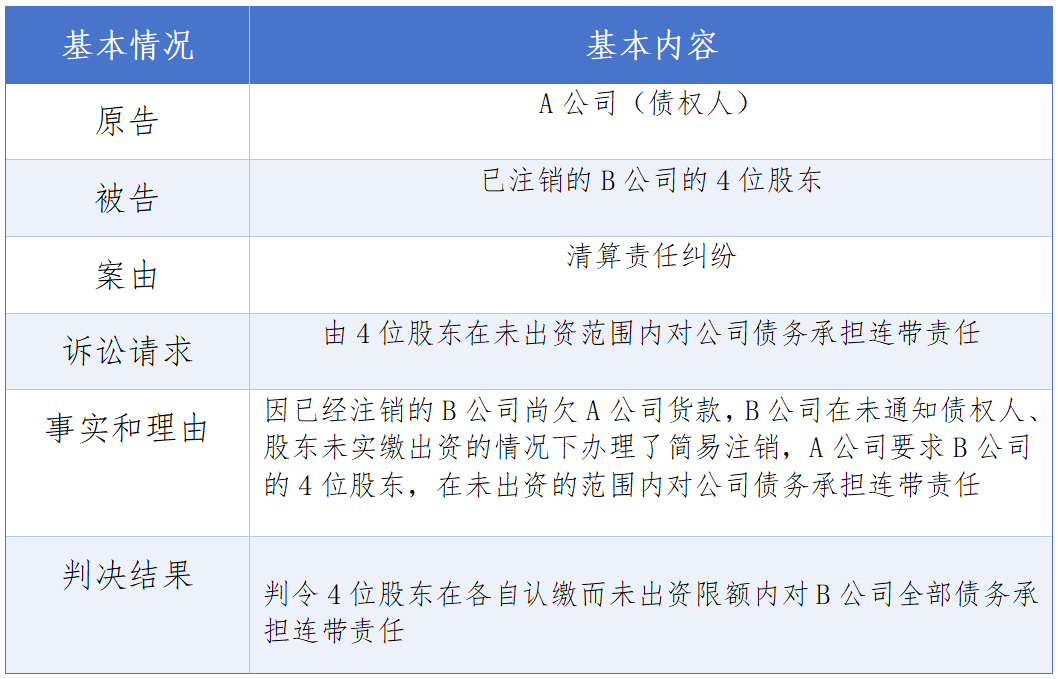 | 基本情况 | 基本内容 |
|---|---|
| 原告 | A 公司（债权人） |
| 被告 | 已注销的 B 公司的 4 位股东 |
| 案由 | 清算责任纠纷 |
| 诉讼请求 | 由 4 位股东在未出资范围内对公司债务承担连带责任 |
| 事实和理由 | 因已经注销的 B 公司尚欠 A 公司货款，B 公司在未通知债权人、股东未实缴出资的情况下办理了简易注销，A 公司要求 B 公司的 4 位股东，在未出资的范围内对公司债务承担连带责任 |
| 判决结果 | 判令 4 位股东在各自认缴而未出资限额内对 B 公司全部债务承担连带责任 |